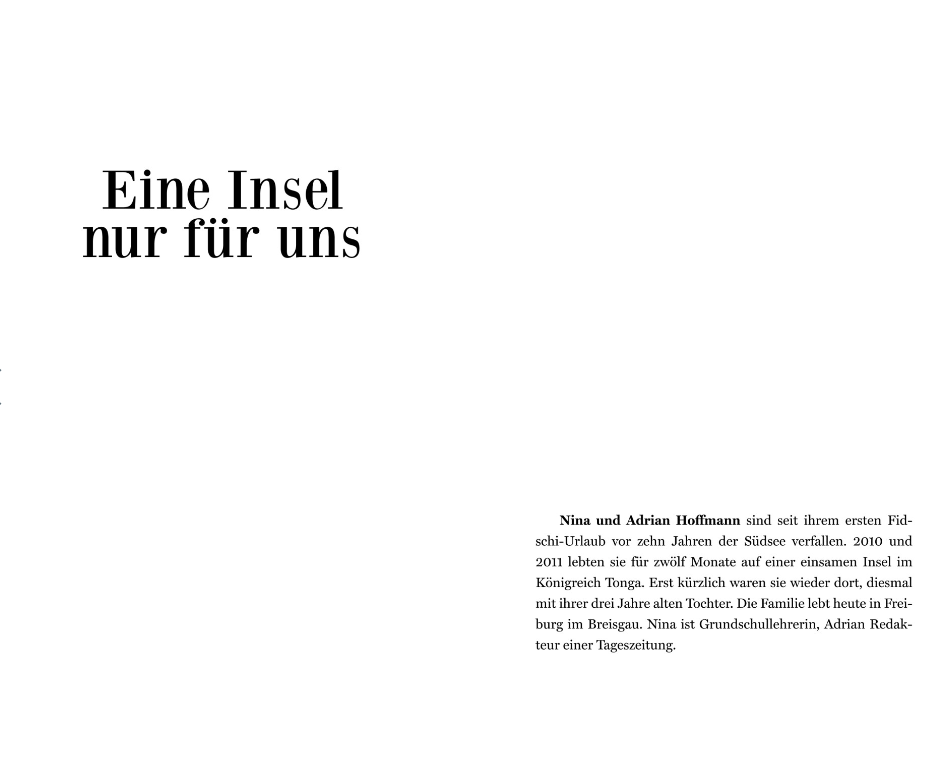 Eine Insel
nur für uns

Nina und Adrian Hoffmann sind seit ihrem ersten Fidschi-Urlaub vor zehn Jahren der Südsee verfallen. 2010 und 2011 lebten sie für zwölf Monate auf einer einsamen Insel im Königreich Tonga. Erst kürzlich waren sie wieder dort, diesmal mit ihrer drei Jahre alten Tochter. Die Familie lebt heute in Freiburg im Breisgau. Nina ist Grundschullehrerin, Adrian Redakteur einer Tageszeitung.